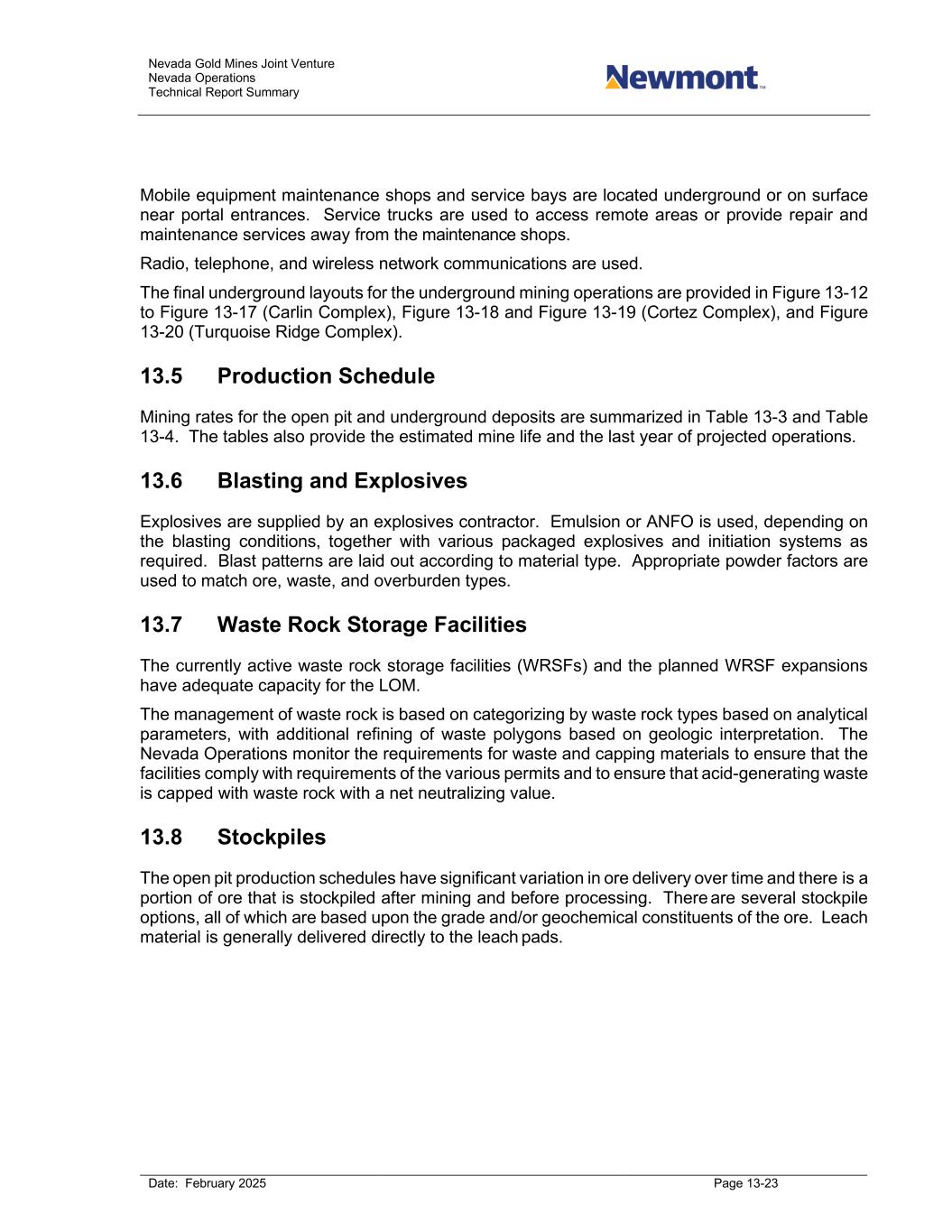 Nevada Gold Mines Joint Venture
Nevada Operations
Technical Report Summary

Newmont™

Mobile equipment maintenance shops and service bays are located underground or on surface near portal entrances. Service trucks are used to access remote areas or provide repair and maintenance services away from the maintenance shops.

Radio, telephone, and wireless network communications are used.

The final underground layouts for the underground mining operations are provided in Figure 13-12 to Figure 13-17 (Carlin Complex), Figure 13-18 and Figure 13-19 (Cortez Complex), and Figure 13-20 (Turquoise Ridge Complex).

13.5 Production Schedule

Mining rates for the open pit and underground deposits are summarized in Table 13-3 and Table 13-4. The tables also provide the estimated mine life and the last year of projected operations.

13.6 Blasting and Explosives

Explosives are supplied by an explosives contractor. Emulsion or ANFO is used, depending on the blasting conditions, together with various packaged explosives and initiation systems as required. Blast patterns are laid out according to material type. Appropriate powder factors are used to match ore, waste, and overburden types.

13.7 Waste Rock Storage Facilities

The currently active waste rock storage facilities (WRSFs) and the planned WRSF expansions have adequate capacity for the LOM.

The management of waste rock is based on categorizing by waste rock types based on analytical parameters, with additional refining of waste polygons based on geologic interpretation. The Nevada Operations monitor the requirements for waste and capping materials to ensure that the facilities comply with requirements of the various permits and to ensure that acid-generating waste is capped with waste rock with a net neutralizing value.

13.8 Stockpiles

The open pit production schedules have significant variation in ore delivery over time and there is a portion of ore that is stockpiled after mining and before processing. There are several stockpile options, all of which are based upon the grade and/or geochemical constituents of the ore. Leach material is generally delivered directly to the leach pads.

Date: February 2025

Page 13-23